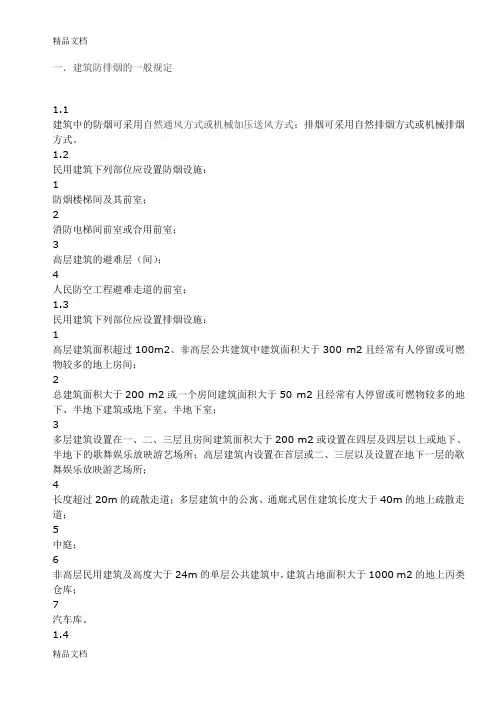 精品文档

一．建筑防排烟的一般规定

1.1

建筑中的防烟可采用自然通风方式或机械加压送风方式；排烟可采用自然排烟方式或机械排烟方式。

1.2

民用建筑下列部位应设置防烟设施：

1

防烟楼梯间及其前室；

2

消防电梯间前室或合用前室；

3

高层建筑的避难层（间）；

4

人民防空工程避难走道的前室；

1.3

民用建筑下列部位应设置排烟设施：

1

高层建筑面积超过 100m2、非高层公共建筑中建筑面积大于 300 m2 且经常有人停留或可燃物较多的地上房间；

2

总建筑面积大于 200 m2 或一个房间建筑面积大于 50 m2 且经常有人停留或可燃物较多的地下、半地下建筑或地下室、半地下室；

3

多层建筑设置在一、二、三层且房间建筑面积大于 200 m2 或设置在四层及四层以上或地下、半地下的歌舞娱乐放映游艺场所；高层建筑内设置在首层或二、三层以及设置在地下一层的歌舞娱乐放映游艺场所；

4

长度超过 20m 的疏散走道；多层建筑中的公寓、通廊式居住建筑长度大于 40m 的地上疏散走道；

5

中庭；

6

非高层民用建筑及高度大于 24m 的单层公共建筑中，建筑占地面积大于 1000 m2 的地上丙类仓库；

7

汽车库。

1.4

精品文档